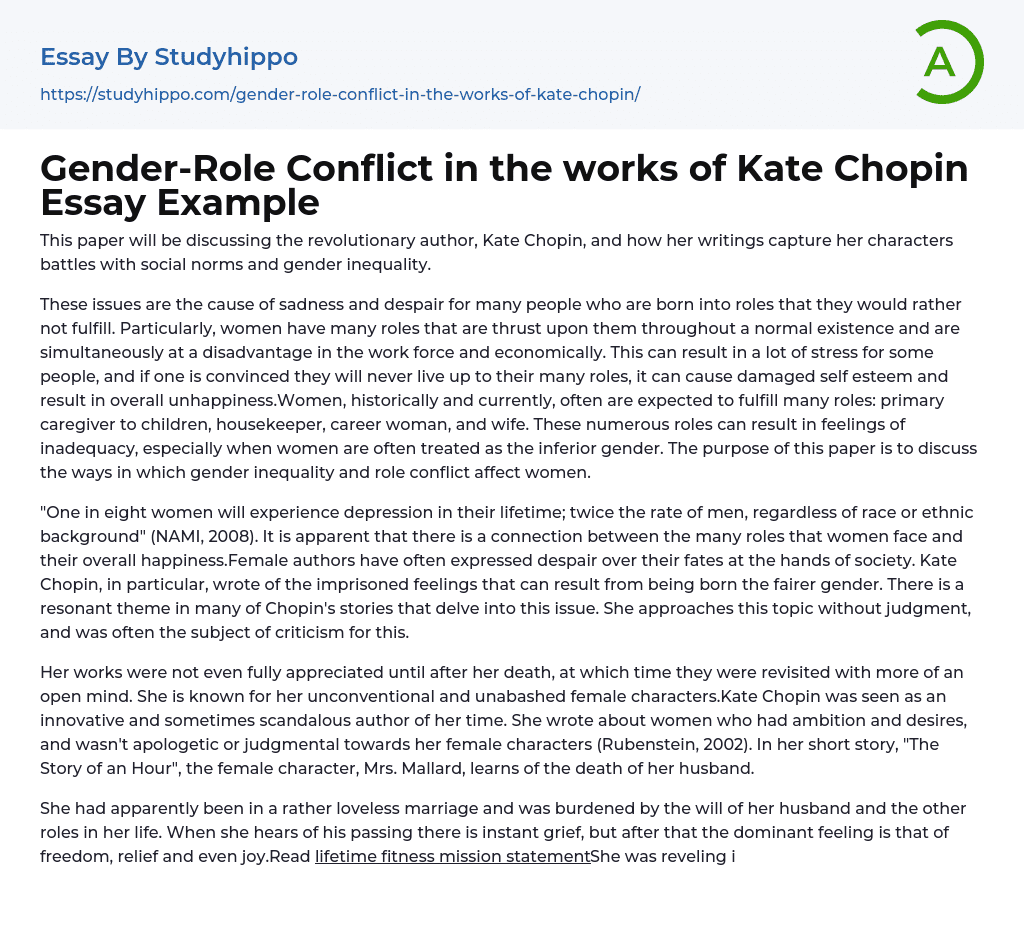 Essay By Studyhippo

https://studyhippo.com/gender-role-conflict-in-the-works-of-kate-chopin/

A

Gender-Role Conflict in the works of Kate Chopin Essay Example

This paper will be discussing the revolutionary author, Kate Chopin, and how her writings capture her characters battles with social norms and gender inequality.

These issues are the cause of sadness and despair for many people who are born into roles that they would rather not fulfill. Particularly, women have many roles that are thrust upon them throughout a normal existence and are simultaneously at a disadvantage in the work force and economically. This can result in a lot of stress for some people, and if one is convinced they will never live up to their many roles, it can cause damaged self esteem and result in overall unhappiness.Women, historically and currently, often are expected to fulfill many roles: primary caregiver to children, housekeeper, career woman, and wife. These numerous roles can result in feelings of inadequacy, especially when women are often treated as the inferior gender. The purpose of this paper is to discuss the ways in which gender inequality and role conflict affect women.

"One in eight women will experience depression in their lifetime; twice the rate of men, regardless of race or ethnic background" (NAMI, 2008). It is apparent that there is a connection between the many roles that women face and their overall happiness.Female authors have often expressed despair over their fates at the hands of society. Kate Chopin, in particular, wrote of the imprisoned feelings that can result from being born the fairer gender. There is a resonant theme in many of Chopin's stories that delve into this issue. She approaches this topic without judgment, and was often the subject of criticism for this.

Her works were not even fully appreciated until after her death, at which time they were revisited with more of an open mind. She is known for her unconventional and unabashed female characters.Kate Chopin was seen as an innovative and sometimes scandalous author of her time. She wrote about women who had ambition and desires, and wasn't apologetic or judgmental towards her female characters (Rubenstein, 2002). In her short story, "The Story of an Hour", the female character, Mrs. Mallard, learns of the death of her husband.

She had apparently been in a rather loveless marriage and was burdened by the will of her husband and the other roles in her life. When she hears of his passing there is instant grief, but after that the dominant feeling is that of freedom, relief and even joy.Read lifetime fitness mission statementShe was reveling i